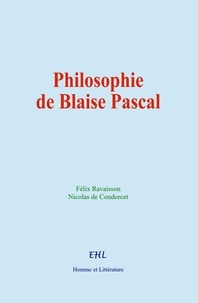 Philosophie de Blaise Pascal

Félix Ravaisson
Nicolas de Condorcet

EHL

Homme et Littérature